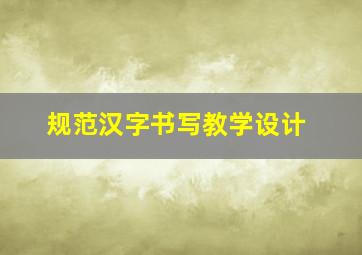 规范汉字书写教学设计